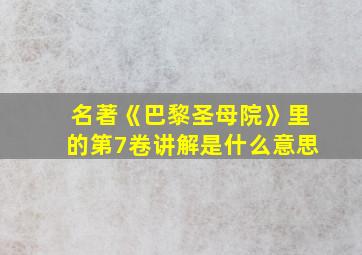 名著《巴黎圣母院》里的第7卷讲解是什么意思